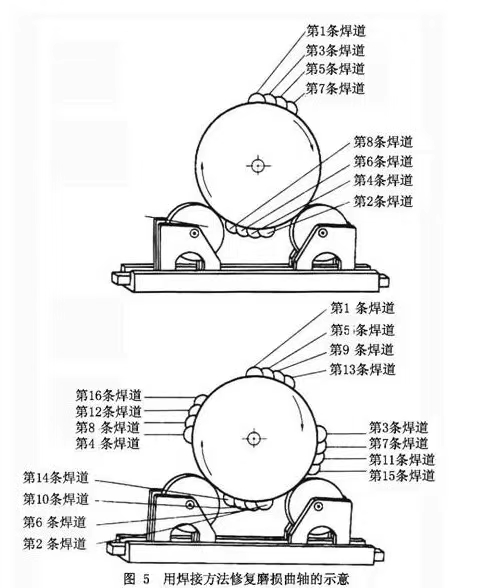 第1条焊道
第3条焊道
第5条焊道
第7条焊道

第8条焊道
第6条焊道
第4条焊道
第2条焊道

第1 条焊道
第5 条焊道
第9 条焊道
第13条焊道

第16条焊道
第12条焊道
第8 条焊道
第4 条焊道

第3条焊道
第7条焊道
第11条焊道
第15条焊道

第14条焊道
第10条焊道
第6 条焊道
第2 条焊道

图 5 用焊接方法修复磨损曲轴的示意